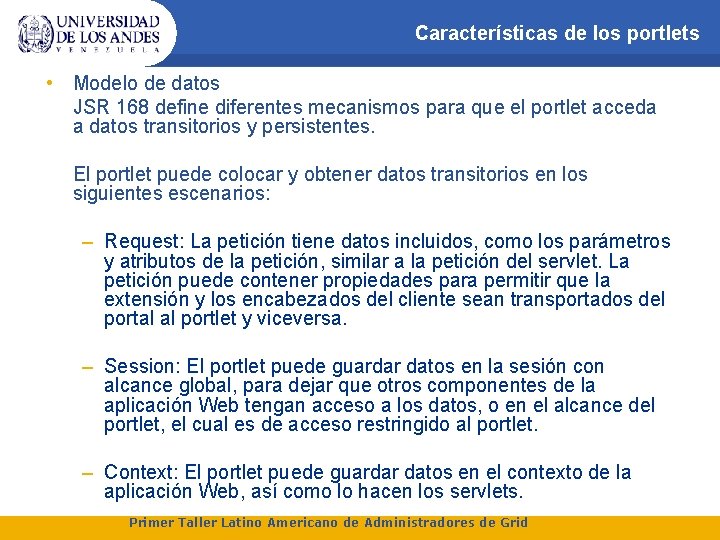 UNIVERSIDAD DE LOS ANDES
VENEZUELA

Características de los portlets

• Modelo de datos
JSR 168 define diferentes mecanismos para que el portlet acceda a datos transitorios y persistentes.

El portlet puede colocar y obtener datos transitorios en los siguientes escenarios:

– Request: La petición tiene datos incluidos, como los parámetros y atributos de la petición, similar a la petición del servlet. La petición puede contener propiedades para permitir que la extensión y los encabezados del cliente sean transportados del portal al portlet y viceversa.

– Session: El portlet puede guardar datos en la sesión con alcance global, para dejar que otros componentes de la aplicación Web tengan acceso a los datos, o en el alcance del portlet, el cual es de acceso restringido al portlet.

– Context: El portlet puede guardar datos en el contexto de la aplicación Web, así como lo hacen los servlets.

Primer Taller Latino Americano de Administradores de Grid